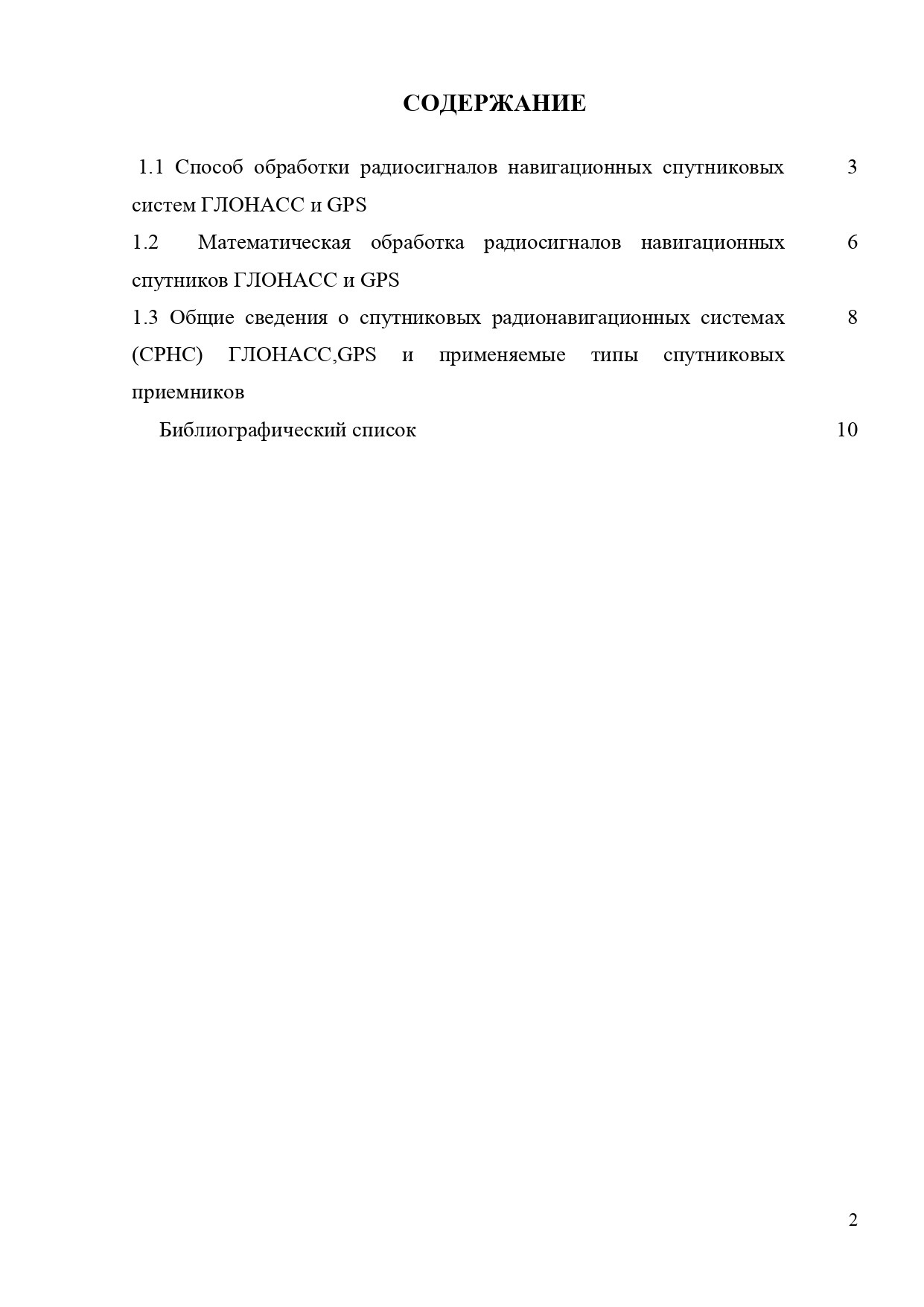 СОДЕРЖАНИЕ

1.1 Способ обработки радиосигналов навигационных спутниковых систем ГЛОНАСС и GPS 3

1.2 Математическая обработка радиосигналов навигационных спутников ГЛОНАСС и GPS 6

1.3 Общие сведения о спутниковых радионавигационных системах (СРНС) ГЛОНАСС,GPS и применяемые типы спутниковых приемников 8

Библиографический список 10

2